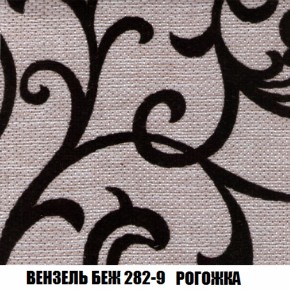 ВЕНЗЕЛЬ БЕЖ 282-9 РОГОЖКА